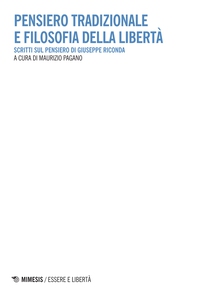 PENSIERO TRADIZIONALE E FILOSOFIA DELLA LIBERTÀ

SCRITTI SUL PENSIERO DI GIUSEPPE RICONDA

A CURA DI MAURIZIO PAGANO

MIMESIS / ESSERE E LIBERTÀ